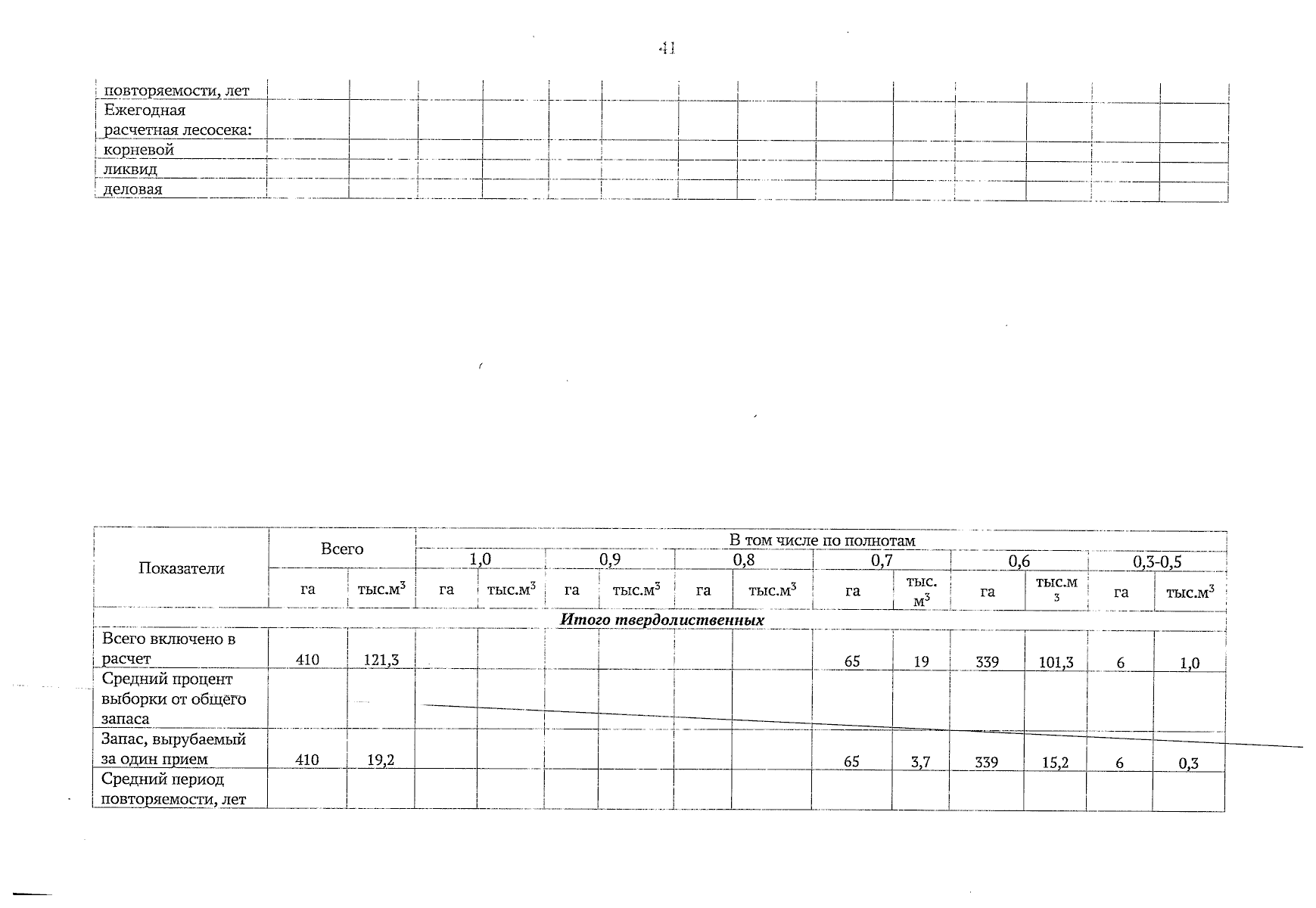 41

| повторяемости, лет | | | | | | | | | | | | | |
|---|---|---|---|---|---|---|---|---|---|---|---|---|---|
| Ежегодная расчетная лесосека: | | | | | | | | | | | | | |
| корневой | | | | | | | | | | | | | |
| ликвид | | | | | | | | | | | | | |
| деловая | | | | | | | | | | | | | |

| Показатели | Всего | | В том числе по полнотам | | | | | | | | | | | |
|---|---|---|---|---|---|---|---|---|---|---|---|---|---|---|
| | | | 1,0 | | 0,9 | | 0,8 | | 0,7 | | 0,6 | | 0,3-0,5 | |
| | га | тыс.$м^3$ | га | тыс.$м^3$ | га | тыс.$м^3$ | га | тыс.$м^3$ | га | тыс. $м^3$ | га | тыс.$м^3$ | га | тыс.$м^3$ |
| Итого твердолиственных | | | | | | | | | | | | | | |
| Всего включено в расчет | 410 | 121,3 | | | | | | | 65 | 19 | 339 | 101,3 | 6 | 1,0 |
| Средний процент выборки от общего запаса | | | | | | | | | | | | | | |
| Запас, вырубаемый за один прием | 410 | 19,2 | | | | | | | 65 | 3,7 | 339 | 15,2 | 6 | 0,3 |
| Средний период повторяемости, лет | | | | | | | | | | | | | | |